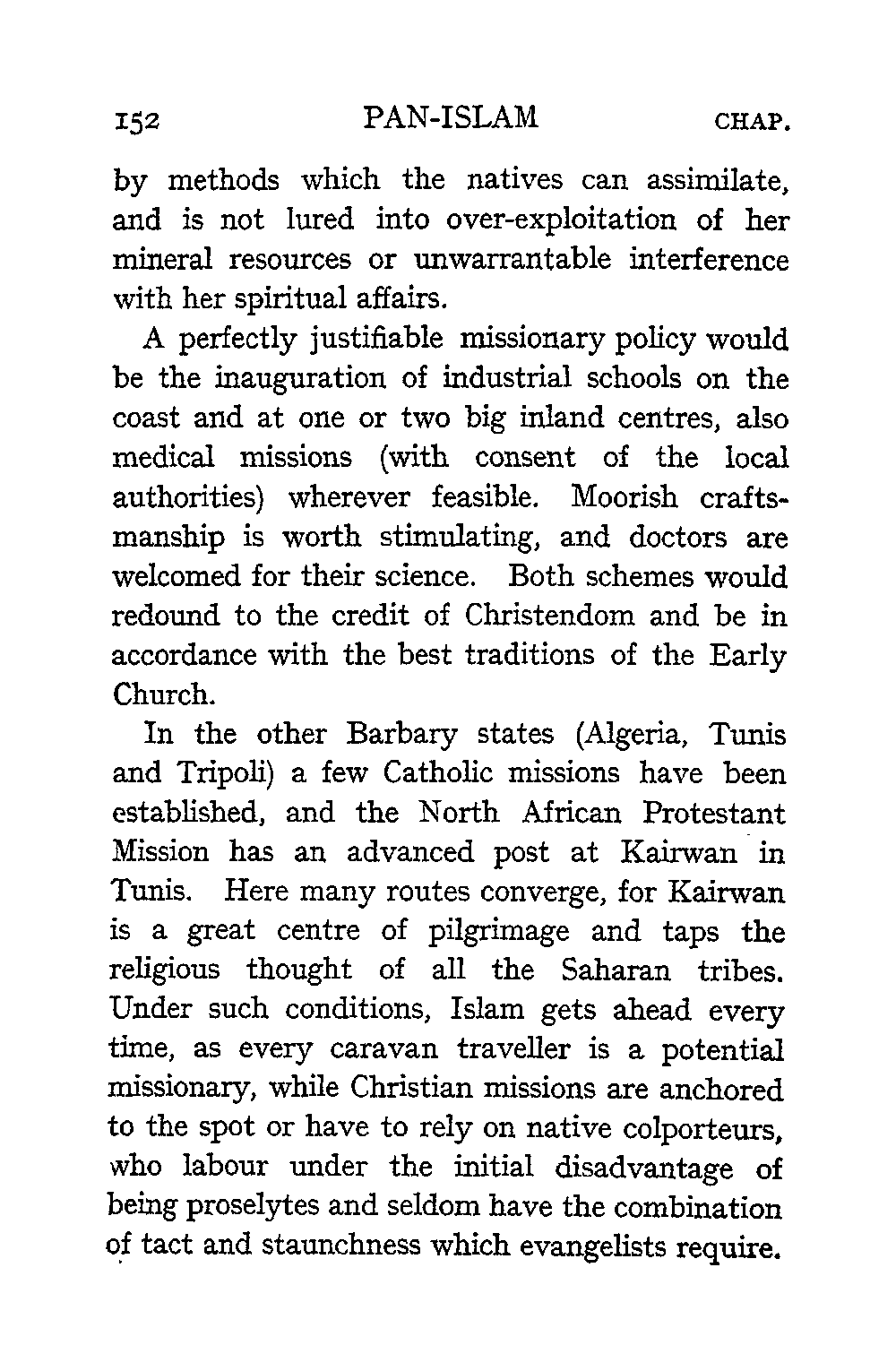 152 PAN-ISLAM CHAP.

by methods which the natives can assimilate, and is not lured into over-exploitation of her mineral resources or unwarrantable interference with her spiritual affairs.

A perfectly justifiable missionary policy would be the inauguration of industrial schools on the coast and at one or two big inland centres, also medical missions (with consent of the local authorities) wherever feasible. Moorish craftsmanship is worth stimulating, and doctors are welcomed for their science. Both schemes would redound to the credit of Christendom and be in accordance with the best traditions of the Early Church.

In the other Barbary states (Algeria, Tunis and Tripoli) a few Catholic missions have been established, and the North African Protestant Mission has an advanced post at Kairwan in Tunis. Here many routes converge, for Kairwan is a great centre of pilgrimage and taps the religious thought of all the Saharan tribes. Under such conditions, Islam gets ahead every time, as every caravan traveller is a potential missionary, while Christian missions are anchored to the spot or have to rely on native colporteurs, who labour under the initial disadvantage of being proselytes and seldom have the combination of tact and staunchness which evangelists require.